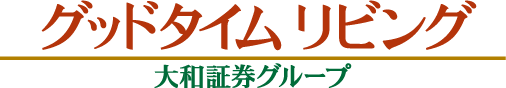 グッドタイム リビング
大和証券グループ